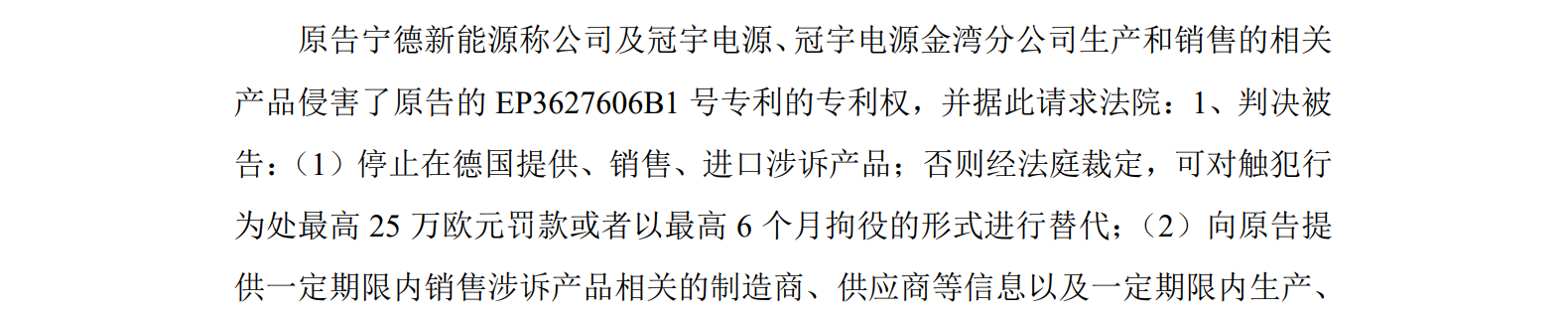 原告宁德新能源称公司及冠宇电源、冠宇电源金湾分公司生产和销售的相关产品侵害了原告的 EP3627606B1 号专利的专利权，并据此请求法院：1、判决被告：（1）停止在德国提供、销售、进口涉诉产品；否则经法庭裁定，可对触犯行为处最高 25 万欧元罚款或者以最高 6 个月拘役的形式进行替代；（2）向原告提供一定期限内销售涉诉产品相关的制造商、供应商等信息以及一定期限内生产、